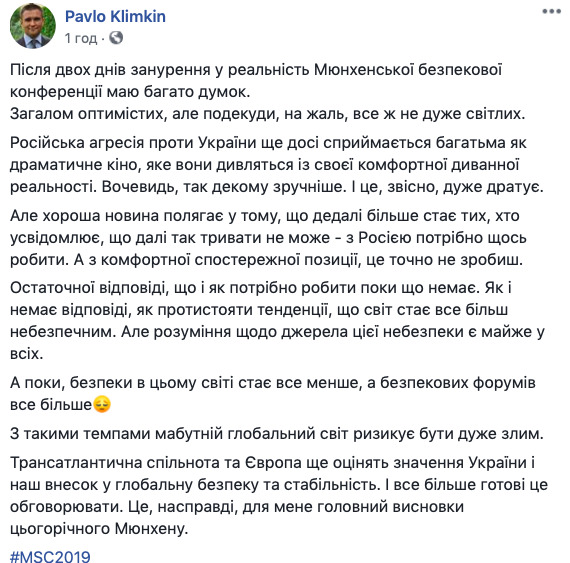 Pavlo Klimkin
1 год ·

Після двох днів занурення у реальність Мюнхенської безпекової конференції маю багато думок.
Загалом оптимістих, але подекуди, на жаль, все ж не дуже світлих.

Російська агресія проти України ще досі сприймається багатьма як драматичне кіно, яке вони дивляться із своєї комфортної диванної реальності. Вочевидь, так декому зручніше. І це, звісно, дуже дратує.

Але хороша новина полягає у тому, що дедалі більше стає тих, хто усвідомлює, що далі так тривати не може - з Росією потрібно щось робити. А з комфортної спостережної позиції, це точно не зробиш.

Остаточної відповіді, що і як потрібно робити поки що немає. Як і немає відповіді, як протистояти тенденції, що світ стає все більш небезпечним. Але розуміння щодо джерела цієї небезпеки є майже у всіх.

А поки, безпеки в цьому світі стає все менше, а безпекових форумів все більше😔

З такими темпами мабутній глобальний світ ризикує бути дуже злим.

Трансатлантична спільнота та Європа ще оцінять значення України і наш внесок у глобальну безпеку та стабільність. І все більше готові це обговорювати. Це, насправді, для мене головний висновки цьогорічного Мюнхену.

#MSC2019